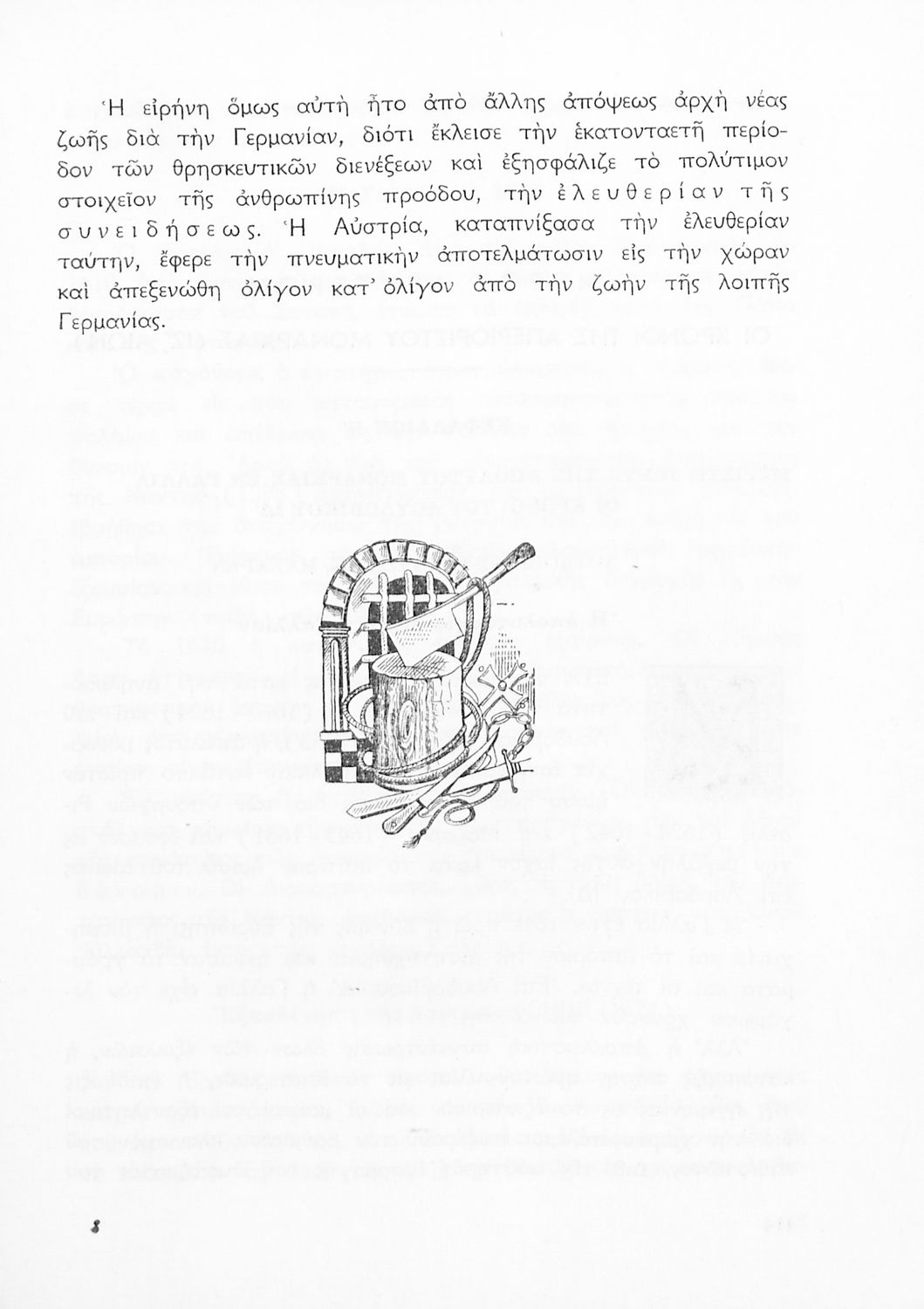 Ἡ εἰρήνη ὅμως αὐτὴ ἦτο ἀπὸ ἄλλης ἀπόψεως ἀρχὴ νέας ζωῆς διὰ τὴν Γερμανίαν, διότι ἔκλεισε τὴν ἑκατονταετῆ περίοδον τῶν θρησκευτικῶν διενέξεων καὶ ἐξησφάλιζε τὸ πολύτιμον στοιχεῖον τῆς ἀνθρωπίνης προόδου, τὴν ἐλευθερίαν τῆς συνειδήσεως. Ἡ Αὐστρία, καταπνίξασα τὴν ἐλευθερίαν ταύτην, ἔφερε τὴν πνευματικὴν ἀποτελμάτωσιν εἰς τὴν χώραν καὶ ἀπεξενώθη ὀλίγον κατ' ὀλίγον ἀπὸ τὴν ζωὴν τῆς λοιπῆς Γερμανίας.

8